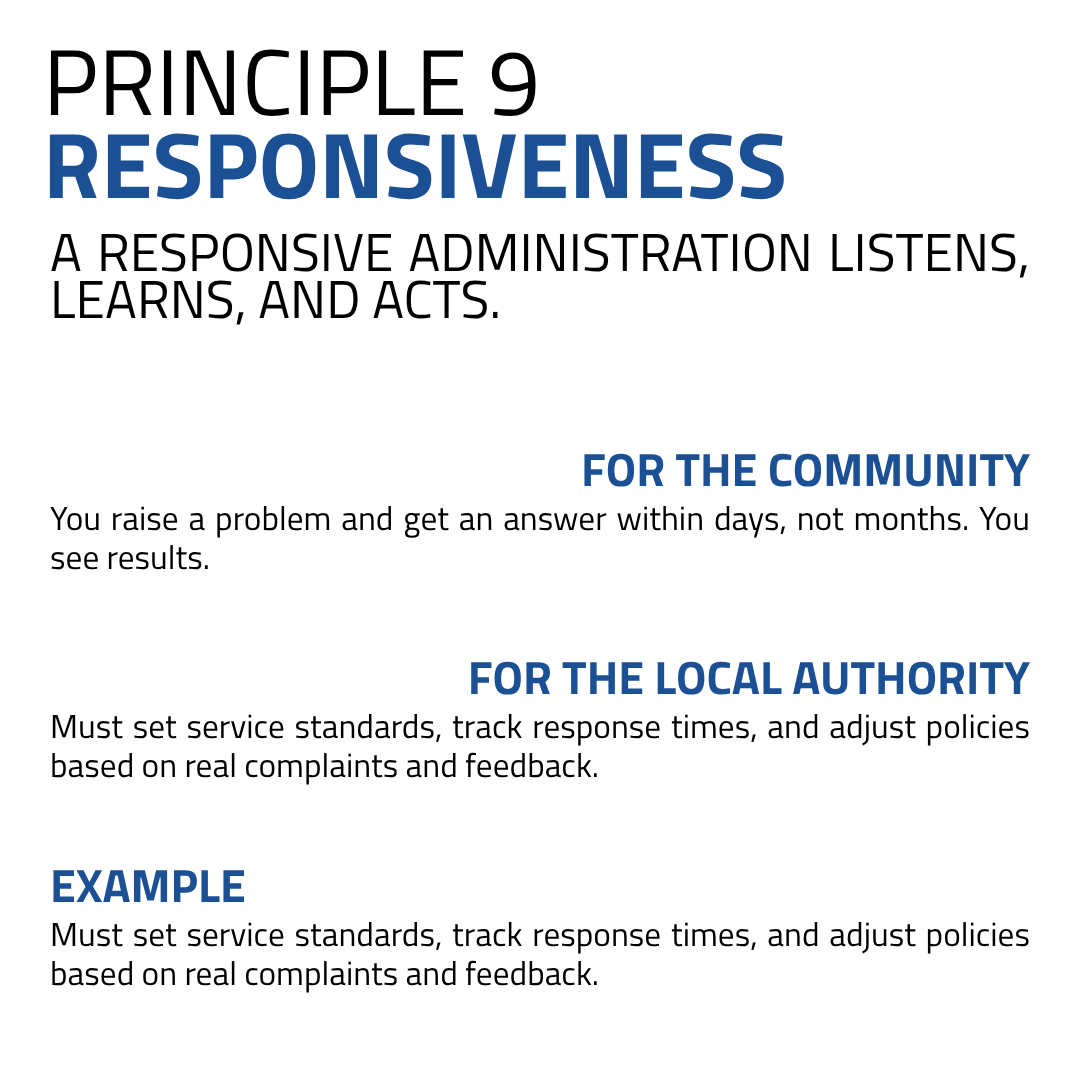 PRINCIPLE 9
RESPONSIVENESS
A RESPONSIVE ADMINISTRATION LISTENS, LEARNS, AND ACTS.

FOR THE COMMUNITY
You raise a problem and get an answer within days, not months. You see results.

FOR THE LOCAL AUTHORITY
Must set service standards, track response times, and adjust policies based on real complaints and feedback.

EXAMPLE
Must set service standards, track response times, and adjust policies based on real complaints and feedback.